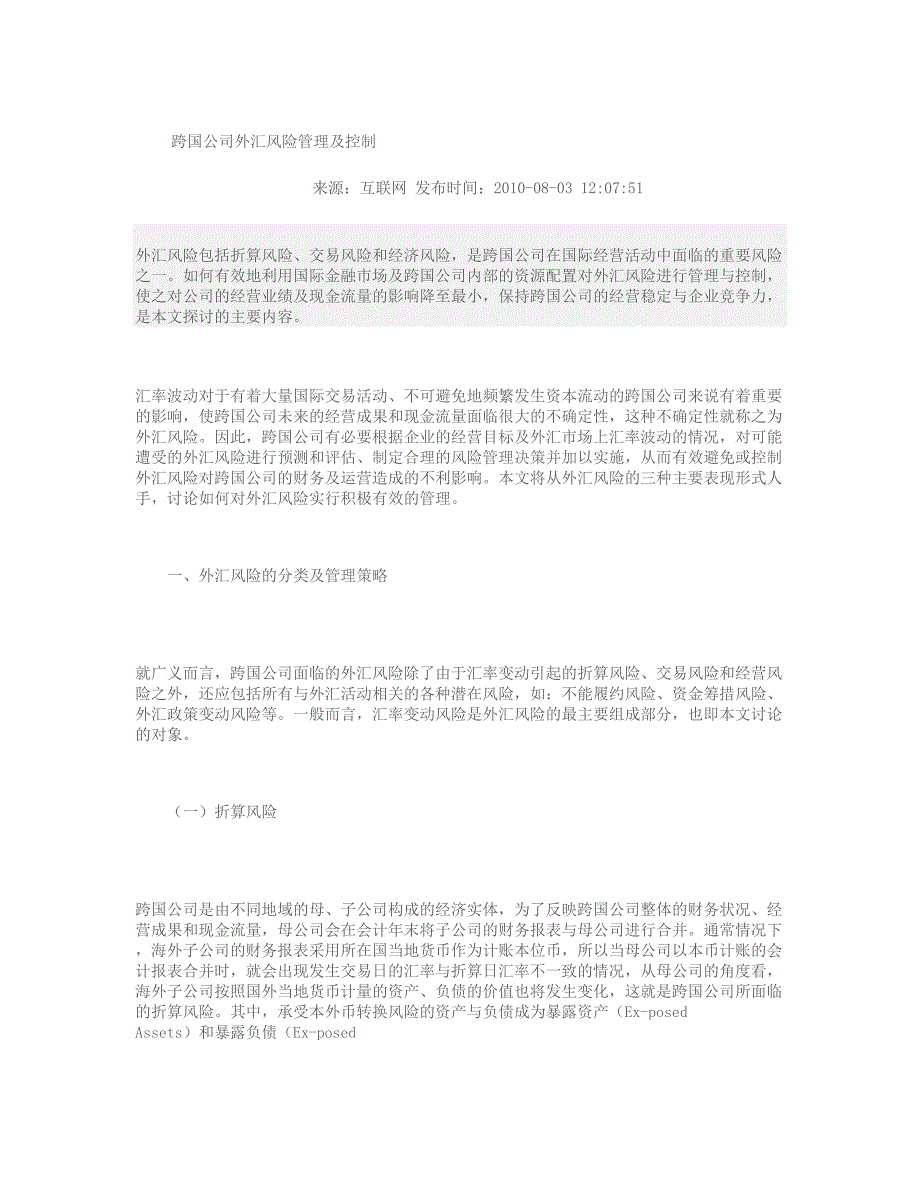 跨国公司外汇风险管理及控制

来源：互联网 发布时间：2010-08-03 12:07:51

外汇风险包括折算风险、交易风险和经济风险，是跨国公司在国际经营活动中面临的重要风险之一。如何有效地利用国际金融市场及跨国公司内部的资源配置对外汇风险进行管理与控制，使之对公司的经营业绩及现金流量的影响降至最小，保持跨国公司的经营稳定与企业竞争力，是本文探讨的主要内容。

汇率波动对于有着大量国际交易活动、不可避免地频繁发生资本流动的跨国公司来说有着重要的影响，使跨国公司未来的经营成果和现金流量面临很大的不确定性，这种不确定性就称之为外汇风险。因此，跨国公司有必要根据企业的经营目标及外汇市场上汇率波动的情况，对可能遭受的外汇风险进行预测和评估、制定合理的风险管理决策并加以实施，从而有效避免或控制外汇风险对跨国公司的财务及运营造成的不利影响。本文将从外汇风险的三种主要表现形式人手，讨论如何对外汇风险实行积极有效的管理。

一、外汇风险的分类及管理策略

就广义而言，跨国公司面临的外汇风险除了由于汇率变动引起的折算风险、交易风险和经营风险之外，还应包括所有与外汇活动相关的各种潜在风险，如：不能履约风险、资金筹措风险、外汇政策变动风险等。一般而言，汇率变动风险是外汇风险的最主要组成部分，也即本文讨论的对象。

（一）折算风险

跨国公司是由不同地域的母、子公司构成的经济实体，为了反映跨国公司整体的财务状况、经营成果和现金流量，母公司会在会计年末将子公司的财务报表与母公司进行合并。通常情况下，海外子公司的财务报表采用所在国当地货币作为计账本位币，所以当母公司以本币计账的会计报表合并时，就会出现发生交易日的汇率与折算日汇率不一致的情况，从母公司的角度看，海外子公司按照国外当地货币计量的资产、负债的价值也将发生变化，这就是跨国公司所面临的折算风险。其中，承受本外币转换风险的资产与负债成为暴露资产（Ex-posed Assets）和暴露负债（Ex-posed